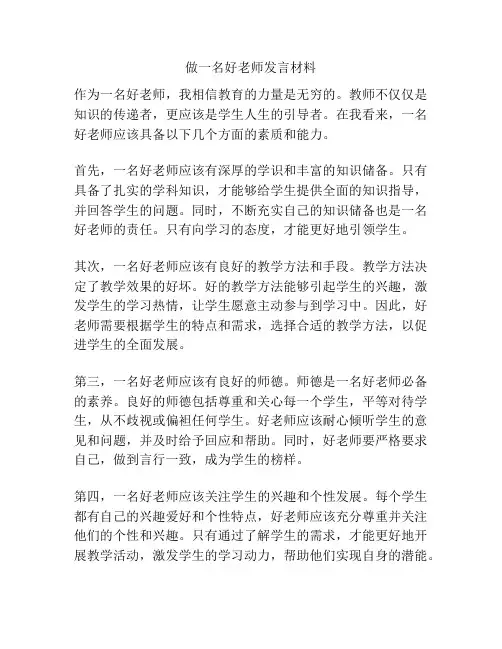 做一名好老师发言材料

作为一名好老师，我相信教育的力量是无穷的。教师不仅仅是知识的传递者，更应该是学生人生的引导者。在我看来，一名好老师应该具备以下几个方面的素质和能力。

首先，一名好老师应该有深厚的学识和丰富的知识储备。只有具备了扎实的学科知识，才能够给学生提供全面的知识指导，并回答学生的问题。同时，不断充实自己的知识储备也是一名好老师的责任。只有向学习的态度，才能更好地引领学生。

其次，一名好老师应该有良好的教学方法和手段。教学方法决定了教学效果的好坏。好的教学方法能够引起学生的兴趣，激发学生的学习热情，让学生愿意主动参与到学习中。因此，好老师需要根据学生的特点和需求，选择合适的教学方法，以促进学生的全面发展。

第三，一名好老师应该有良好的师德。师德是一名好老师必备的素养。良好的师德包括尊重和关心每一个学生，平等对待学生，从不歧视或偏袒任何学生。好老师应该耐心倾听学生的意见和问题，并及时给予回应和帮助。同时，好老师要严格要求自己，做到言行一致，成为学生的榜样。

第四，一名好老师应该关注学生的兴趣和个性发展。每个学生都有自己的兴趣爱好和个性特点，好老师应该充分尊重并关注他们的个性和兴趣。只有通过了解学生的需求，才能更好地开展教学活动，激发学生的学习动力，帮助他们实现自身的潜能。